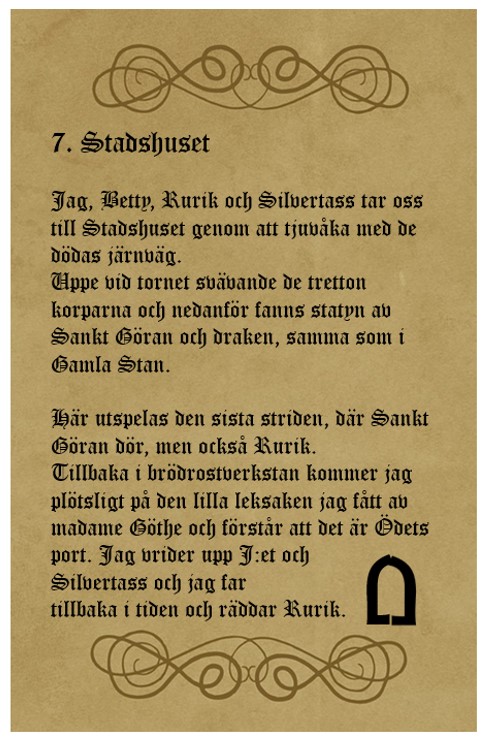 7. Stadshuset

Jag, Betty, Rurik och Silvertass tar oss till Stadshuset genom att tjuvåka med de dödas järnväg.
Uppe vid tornet svävande de tretton korparna och nedanför fanns statyn av Sankt Göran och draken, samma som i Gamla Stan.

Här utspelas den sista striden, där Sankt Göran dör, men också Rurik.
Tillbaka i brödrostverkstan kommer jag plötsligt på den lilla leksaken jag fått av madame Göthe och förstår att det är Ödets port. Jag vrider upp J:et och Silvertass och jag far tillbaka i tiden och räddar Rurik.